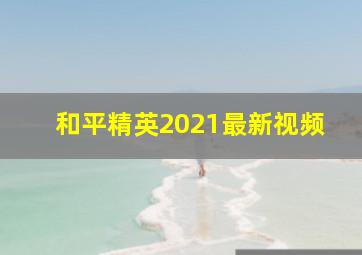 和平精英2021最新视频